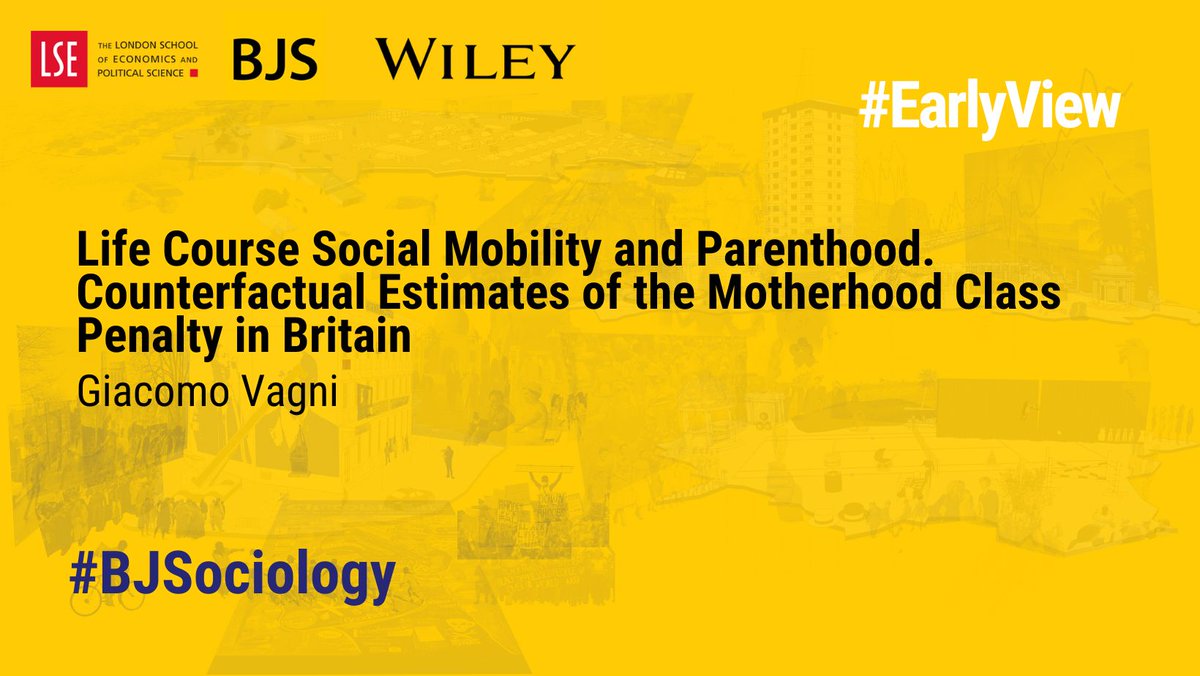 LSE THE LONDON SCHOOL OF ECONOMICS AND POLITICAL SCIENCE

BJS

WILEY

#EarlyView

Life Course Social Mobility and Parenthood. Counterfactual Estimates of the Motherhood Class Penalty in Britain

Giacomo Vagni

#BJSociology